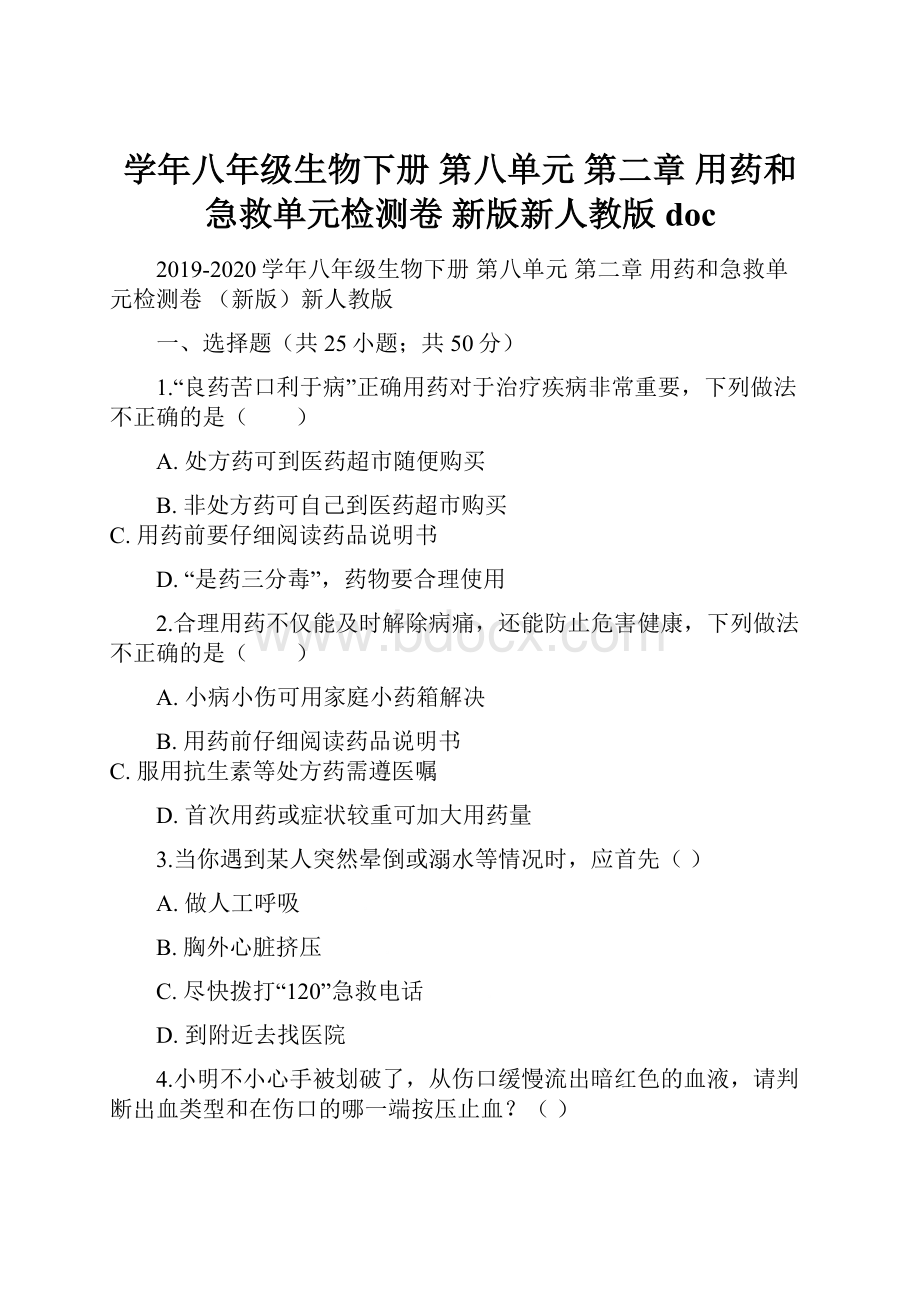 学年八年级生物下册 第八单元 第二章 用药和急救单元检测卷 新版新人教版 doc

2019-2020 学年八年级生物下册 第八单元 第二章 用药和急救单元检测卷 （新版）新人教版

一、选择题（共 25 小题；共 50 分）

1.“良药苦口利于病”正确用药对于治疗疾病非常重要，下列做法不正确的是（　　）

A. 处方药可到医药超市随便购买

B. 非处方药可自己到医药超市购买

C. 用药前要仔细阅读药品说明书

D. “是药三分毒”，药物要合理使用

2.合理用药不仅能及时解除病痛，还能防止危害健康，下列做法不正确的是（　　）

A. 小病小伤可用家庭小药箱解决

B. 用药前仔细阅读药品说明书

C. 服用抗生素等处方药需遵医嘱

D. 首次用药或症状较重可加大用药量

3.当你遇到某人突然晕倒或溺水等情况时，应首先（ ）

A. 做人工呼吸

B. 胸外心脏挤压

C. 尽快拨打“120”急救电话

D. 到附近去找医院

4.小明不小心手被划破了，从伤口缓慢流出暗红色的血液，请判断出血类型和在伤口的哪一端按压止血？（ ）

www.bdocx.com